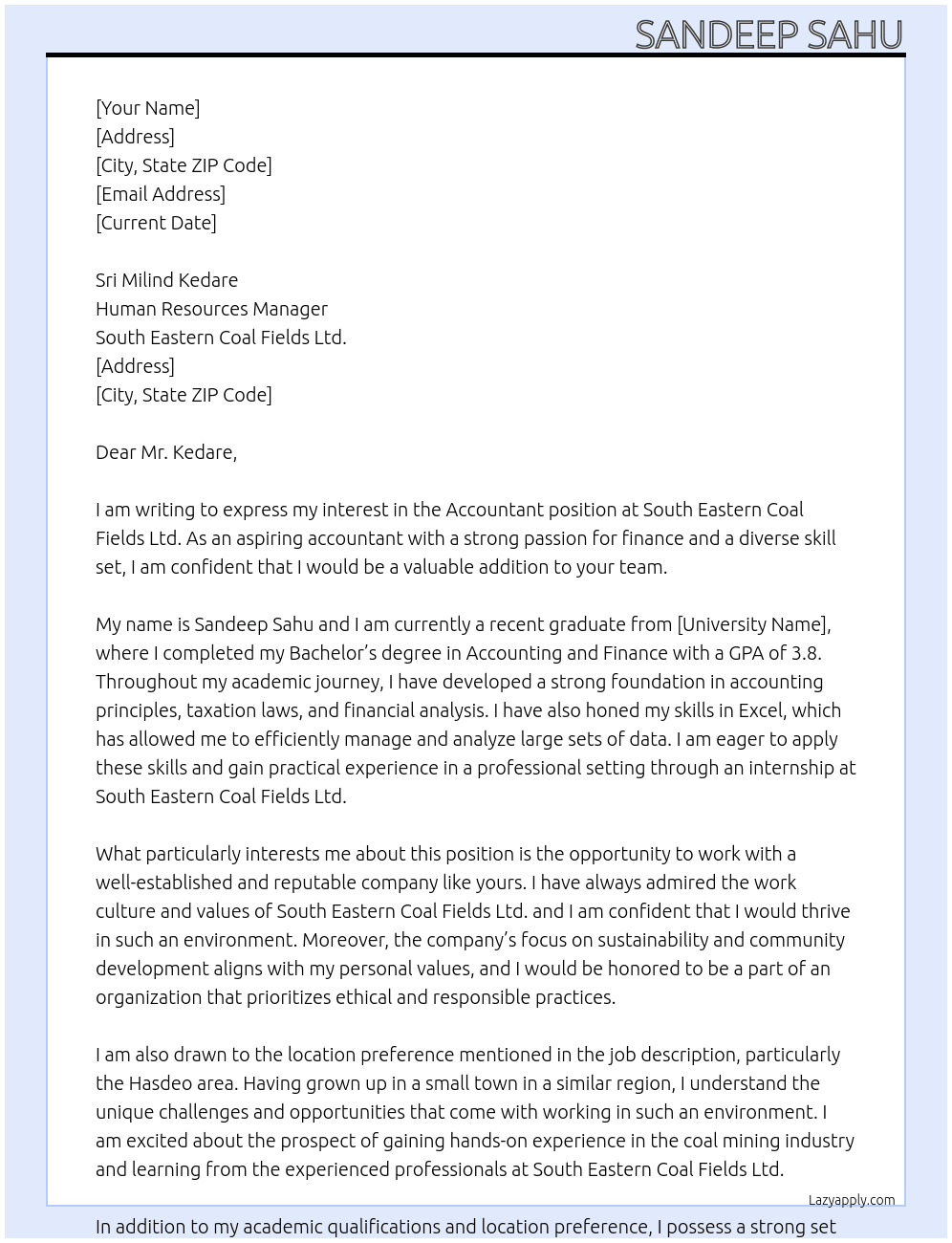 SANDEEP SAHU

[Your Name]
[Address]
[City, State ZIP Code]
[Email Address]
[Current Date]

Sri Milind Kedare
Human Resources Manager
South Eastern Coal Fields Ltd.
[Address]
[City, State ZIP Code]

Dear Mr. Kedare,

I am writing to express my interest in the Accountant position at South Eastern Coal Fields Ltd. As an aspiring accountant with a strong passion for finance and a diverse skill set, I am confident that I would be a valuable addition to your team.

My name is Sandeep Sahu and I am currently a recent graduate from [University Name], where I completed my Bachelor's degree in Accounting and Finance with a GPA of 3.8. Throughout my academic journey, I have developed a strong foundation in accounting principles, taxation laws, and financial analysis. I have also honed my skills in Excel, which has allowed me to efficiently manage and analyze large sets of data. I am eager to apply these skills and gain practical experience in a professional setting through an internship at South Eastern Coal Fields Ltd.

What particularly interests me about this position is the opportunity to work with a well-established and reputable company like yours. I have always admired the work culture and values of South Eastern Coal Fields Ltd. and I am confident that I would thrive in such an environment. Moreover, the company's focus on sustainability and community development aligns with my personal values, and I would be honored to be a part of an organization that prioritizes ethical and responsible practices.

I am also drawn to the location preference mentioned in the job description, particularly the Hasdeo area. Having grown up in a small town in a similar region, I understand the unique challenges and opportunities that come with working in such an environment. I am excited about the prospect of gaining hands-on experience in the coal mining industry and learning from the experienced professionals at South Eastern Coal Fields Ltd.

Lazyapply.com

In addition to my academic qualifications and location preference, I possess a strong set